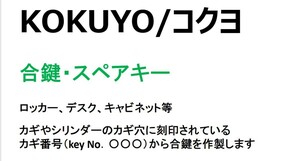 KOKUYO/コクヨ

合鍵・スペアキー

ロッカー、デスク、キャビネット等

カギやシリンダーのカギ穴に刻印されている
カギ番号（key No. ○○○）から合鍵を作製します